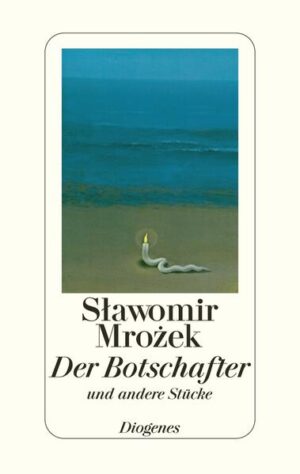 Sławomir Mrożek
Der Botschafter
und andere Stücke

Diogenes